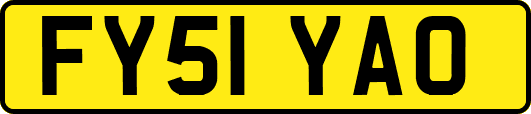 FY51 YAO